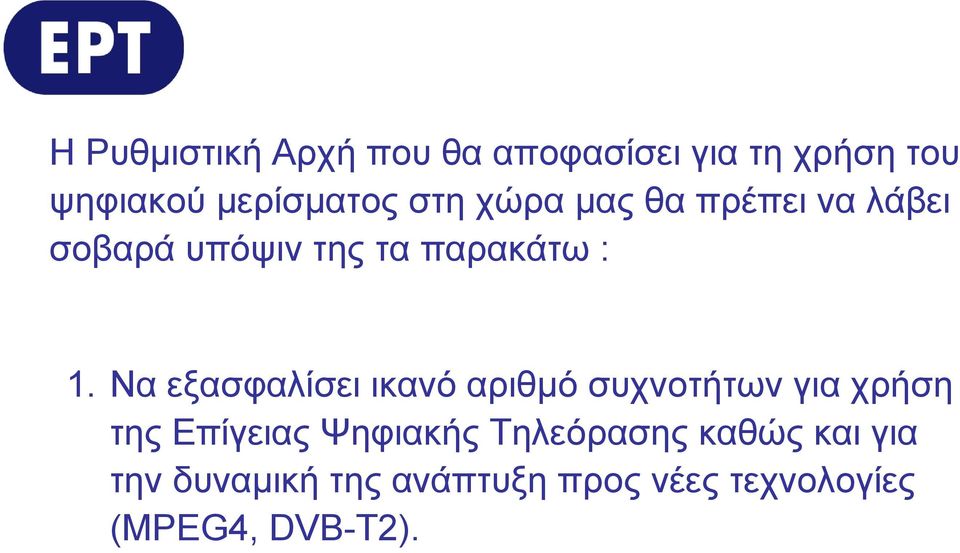 ΕΡΤ

Η Ρυθμιστική Αρχή που θα αποφασίσει για τη χρήση του ψηφιακού μερίσματος στη χώρα μας θα πρέπει να λάβει σοβαρά υπόψιν της τα παρακάτω :

1. Να εξασφαλίσει ικανό αριθμό συχνοτήτων για χρήση της Επίγειας Ψηφιακής Τηλεόρασης καθώς και για την δυναμική της ανάπτυξη προς νέες τεχνολογίες (MPEG4, DVB-T2).